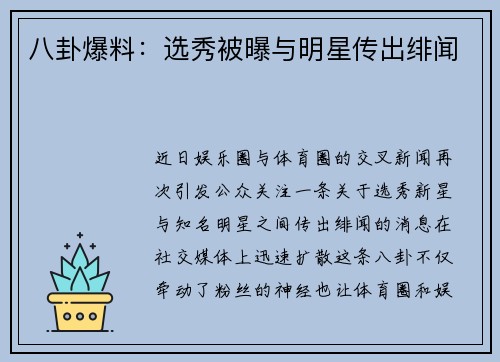 八卦爆料：选秀被曝与明星传出绯闻

近日娱乐圈与体育圈的交叉新闻再次引发公众关注一条关于选秀新星与知名明星之间传出绯闻的消息在社交媒体上迅速扩散这条八卦不仅牵动了粉丝的神经也让体育圈和娱